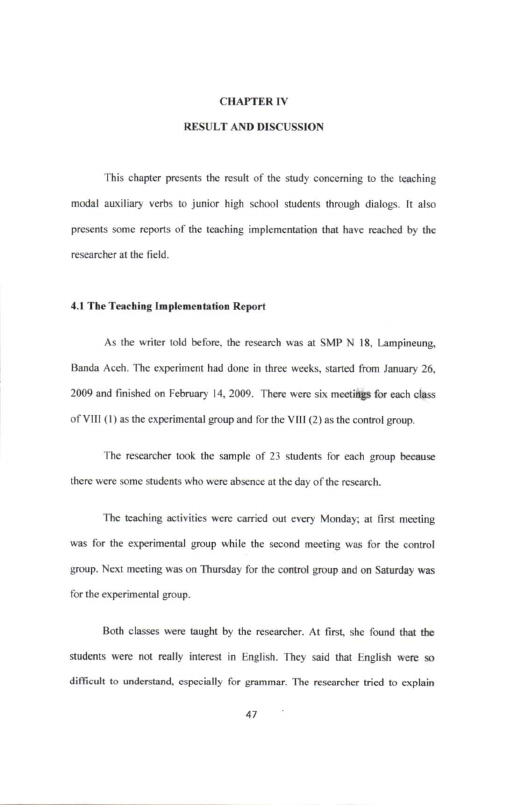 CHAPTER IV

RESULT AND DISCUSSION

This chapter presents the result of the study concerning to the teaching modal auxiliary verbs to junior high school students through dialogs. It also presents some reports of the teaching implementation that have reached by the researcher at the field.

4.1 The Teaching Implementation Report

As the writer told before, the research was at SMP N 18, Lampineung, Banda Aceh. The experiment had done in three weeks, started from January 26, 2009 and finished on February 14, 2009. There were six meetings for each class of VIII (1) as the experimental group and for the VIII (2) as the control group.

The researcher took the sample of 23 students for each group because there were some students who were absence at the day of the research.

The teaching activities were carried out every Monday; at first meeting was for the experimental group while the second meeting was for the control group. Next meeting was on Thursday for the control group and on Saturday was for the experimental group.

Both classes were taught by the researcher. At first, she found that the students were not really interest in English. They said that English were so difficult to understand, especially for grammar. The researcher tried to explain

47